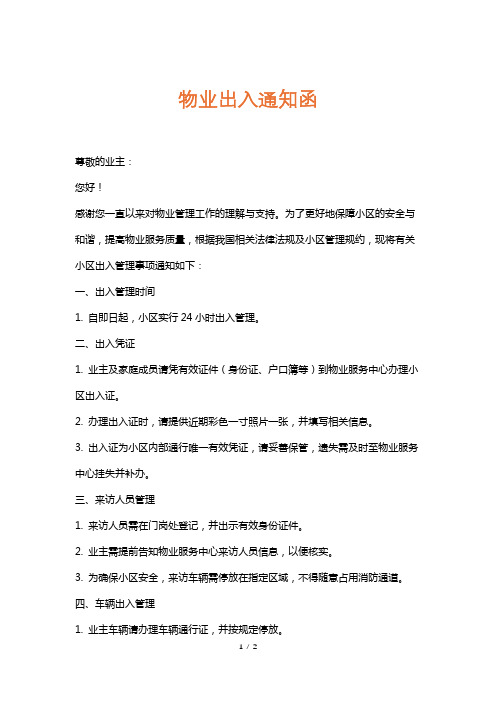 物业出入通知函

尊敬的业主：

您好！

感谢您一直以来对物业管理工作的理解与支持。为了更好地保障小区的安全与和谐，提高物业服务质量，根据我国相关法律法规及小区管理规约，现将有关小区出入管理事项通知如下：

一、出入管理时间

1. 自即日起，小区实行 24 小时出入管理。

二、出入凭证

1. 业主及家庭成员请凭有效证件（身份证、户口簿等）到物业服务中心办理小区出入证。

2. 办理出入证时，请提供近期彩色一寸照片一张，并填写相关信息。

3. 出入证为小区内部通行唯一有效凭证，请妥善保管，遗失需及时至物业服务中心挂失并补办。

三、来访人员管理

1. 来访人员需在门岗处登记，并出示有效身份证件。

2. 业主需提前告知物业服务中心来访人员信息，以便核实。

3. 为确保小区安全，来访车辆需停放在指定区域，不得随意占用消防通道。

四、车辆出入管理

1. 业主车辆请办理车辆通行证，并按规定停放。

1 / 2